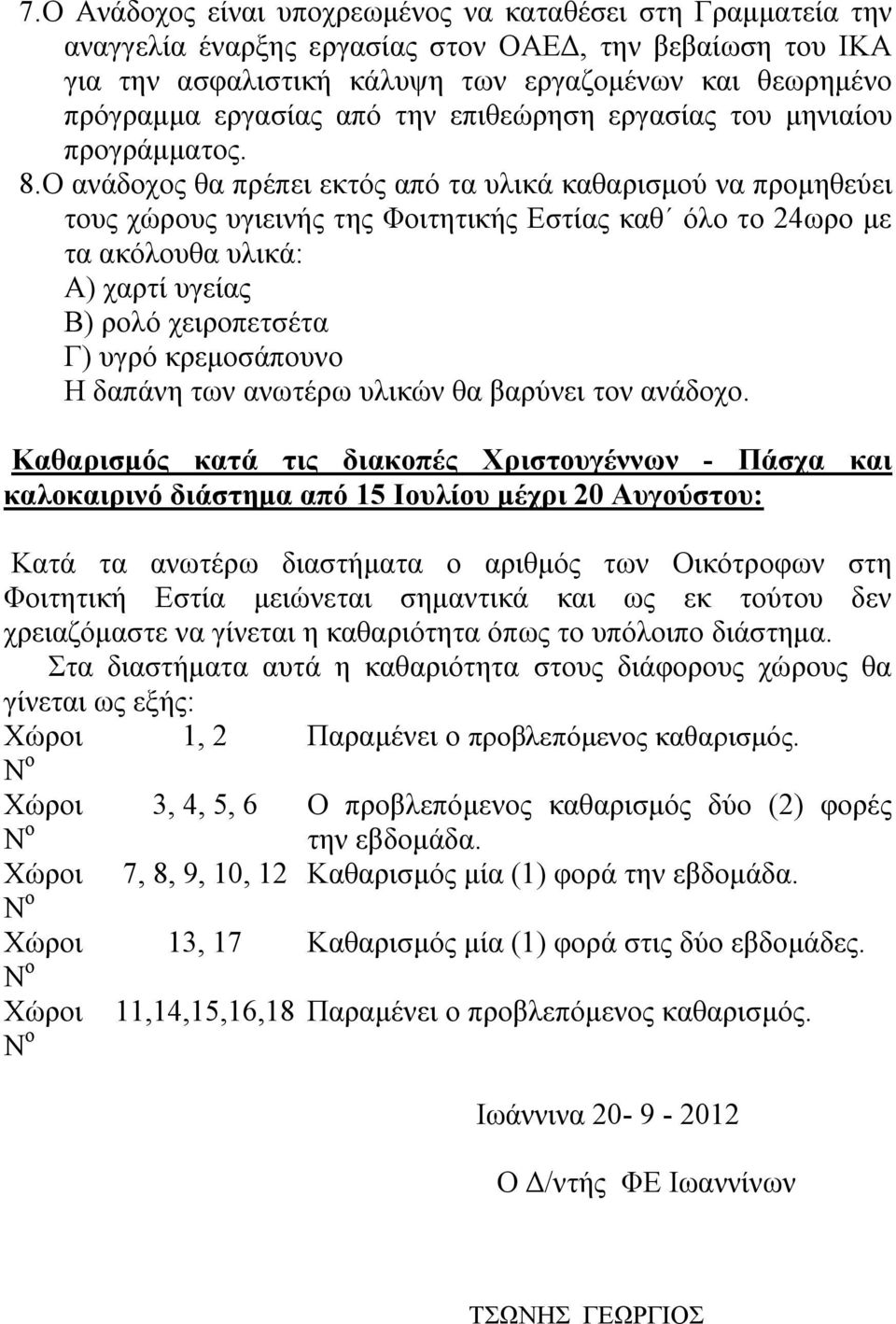 7.Ο Ανάδοχος είναι υποχρεωμένος να καταθέσει στη Γραμματεία την αναγγελία έναρξης εργασίας στον ΟΑΕΔ, την βεβαίωση του ΙΚΑ για την ασφαλιστική κάλυψη των εργαζομένων και θεωρημένο πρόγραμμα εργασίας από την επιθεώρηση εργασίας του μηνιαίου προγράμματος.

8.Ο ανάδοχος θα πρέπει εκτός από τα υλικά καθαρισμού να προμηθεύει τους χώρους υγιεινής της Φοιτητικής Εστίας καθ΄ όλο το 24ωρο με τα ακόλουθα υλικά:
Α) χαρτί υγείας
Β) ρολό χειροπετσέτα
Γ) υγρό κρεμοσάπουνο
Η δαπάνη των ανωτέρω υλικών θα βαρύνει τον ανάδοχο.

Καθαρισμός κατά τις διακοπές Χριστουγέννων - Πάσχα και καλοκαιρινό διάστημα από 15 Ιουλίου μέχρι 20 Αυγούστου:

Κατά τα ανωτέρω διαστήματα ο αριθμός των Οικότροφων στη Φοιτητική Εστία μειώνεται σημαντικά και ως εκ τούτου δεν χρειαζόμαστε να γίνεται η καθαριότητα όπως το υπόλοιπο διάστημα.
Στα διαστήματα αυτά η καθαριότητα στους διάφορους χώρους θα γίνεται ως εξής:

| Χώροι Νο | 1, 2 | Παραμένει ο προβλεπόμενος καθαρισμός. |
|---|---|---|
| Χώροι Νο | 3, 4, 5, 6 | Ο προβλεπόμενος καθαρισμός δύο (2) φορές την εβδομάδα. |
| Χώροι Νο | 7, 8, 9, 10, 12 | Καθαρισμός μία (1) φορά την εβδομάδα. |
| Χώροι Νο | 13, 17 | Καθαρισμός μία (1) φορά στις δύο εβδομάδες. |
| Χώροι Νο | 11,14,15,16,18 | Παραμένει ο προβλεπόμενος καθαρισμός. |

Ιωάννινα 20- 9 - 2012

Ο Δ/ντής ΦΕ Ιωαννίνων

ΤΣΩΝΗΣ ΓΕΩΡΓΙΟΣ